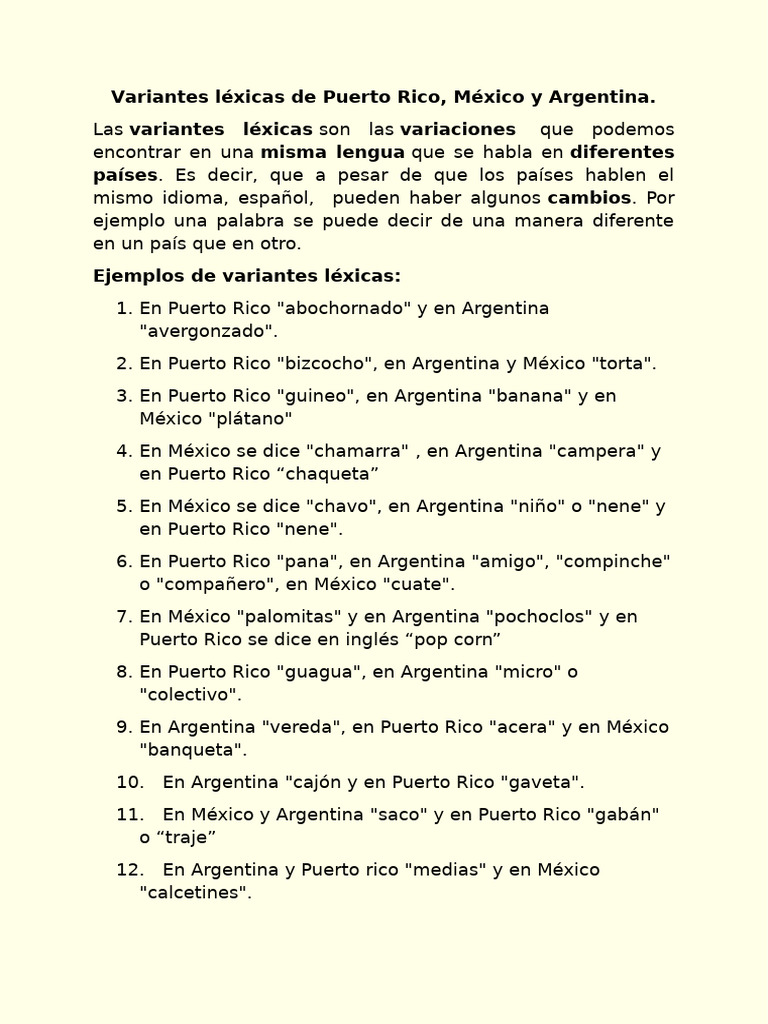 Variantes léxicas de Puerto Rico, México y Argentina.

Las variantes léxicas son las variaciones que podemos encontrar en una misma lengua que se habla en diferentes países. Es decir, que a pesar de que los países hablen el mismo idioma, español, pueden haber algunos cambios. Por ejemplo una palabra se puede decir de una manera diferente en un país que en otro.

Ejemplos de variantes léxicas:

1. En Puerto Rico "abochornado" y en Argentina "avergonzado".

2. En Puerto Rico "bizcocho", en Argentina y México "torta".

3. En Puerto Rico "guineo", en Argentina "banana" y en México "plátano"

4. En México se dice "chamarra" , en Argentina "campera" y en Puerto Rico "chaqueta"

5. En México se dice "chavo", en Argentina "niño" o "nene" y en Puerto Rico "nene".

6. En Puerto Rico "pana", en Argentina "amigo", "compinche" o "compañero", en México "cuate".

7. En México "palomitas" y en Argentina "pochoclos" y en Puerto Rico se dice en inglés "pop corn"

8. En Puerto Rico "guagua", en Argentina "micro" o "colectivo".

9. En Argentina "vereda", en Puerto Rico "acera" y en México "banqueta".

10. En Argentina "cajón y en Puerto Rico "gaveta".

11. En México y Argentina "saco" y en Puerto Rico "gabán" o "traje"

12. En Argentina y Puerto rico "medias" y en México "calcetines".